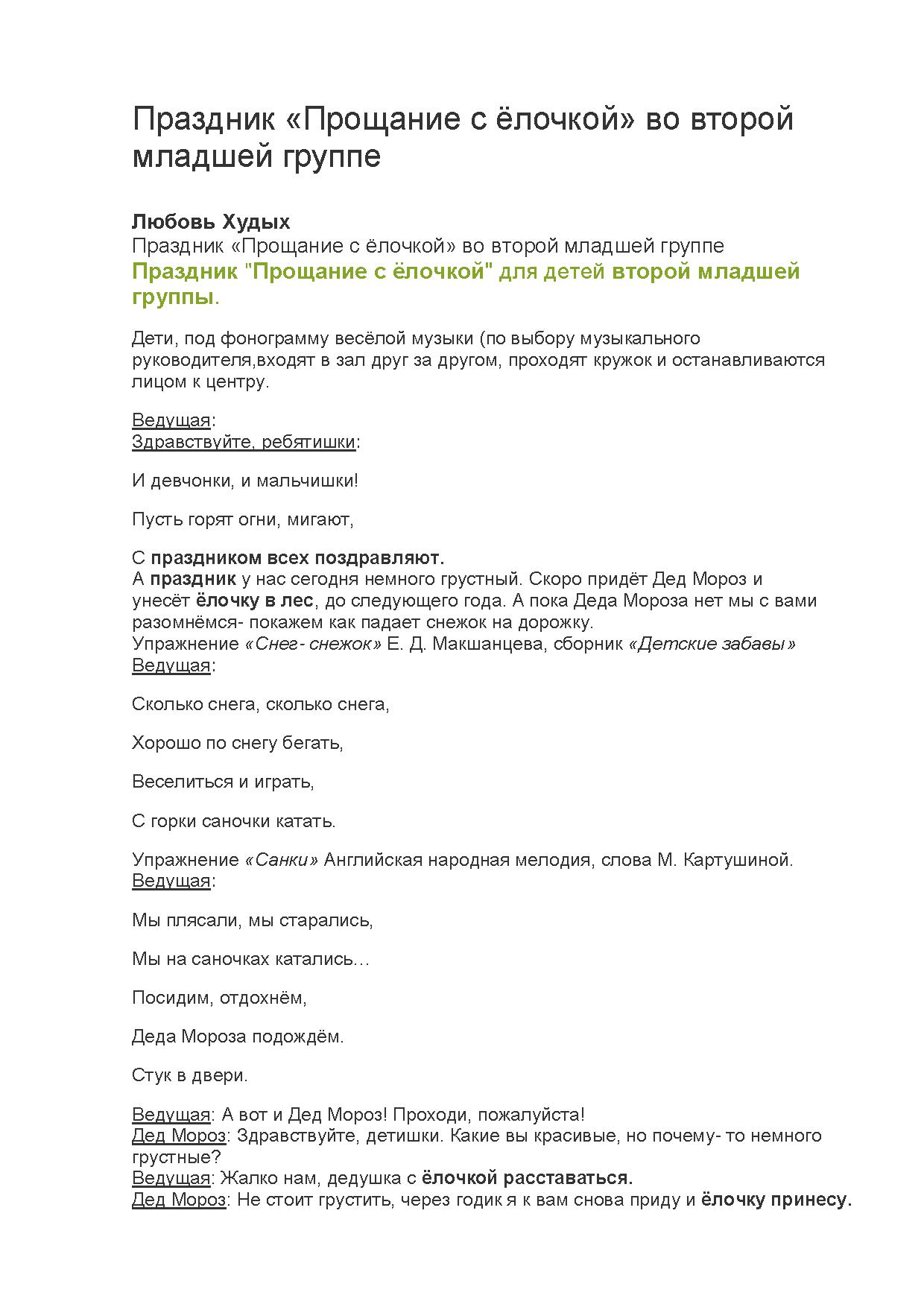 Праздник «Прощание с ёлочкой» во второй младшей группе

Любовь Худых
Праздник «Прощание с ёлочкой» во второй младшей группе
Праздник "Прощание с ёлочкой" для детей второй младшей группы.

Дети, под фонограмму весёлой музыки (по выбору музыкального руководителя,входят в зал друг за другом, проходят кружок и останавливаются лицом к центру.

Ведущая:
Здравствуйте, ребятишки:

И девчонки, и мальчишки!

Пусть горят огни, мигают,

С праздником всех поздравляют.
А праздник у нас сегодня немного грустный. Скоро придёт Дед Мороз и унесёт ёлочку в лес, до следующего года. А пока Деда Мороза нет мы с вами разомнёмся- покажем как падает снежок на дорожку.
Упражнение «Снег- снежок» Е. Д. Макшанцева, сборник «Детские забавы»
Ведущая:

Сколько снега, сколько снега,

Хорошо по снегу бегать,

Веселиться и играть,

С горки саночки катать.

Упражнение «Санки» Английская народная мелодия, слова М. Картушиной.
Ведущая:

Мы плясали, мы старались,

Мы на саночках катались…

Посидим, отдохнём,

Деда Мороза подождём.

Стук в двери.

Ведущая: А вот и Дед Мороз! Проходи, пожалуйста!
Дед Мороз: Здравствуйте, детишки. Какие вы красивые, но почему- то немного грустные?
Ведущая: Жалко нам, дедушка с ёлочкой расставаться.
Дед Мороз: Не стоит грустить, через годик я к вам снова приду и ёлочку принесу.